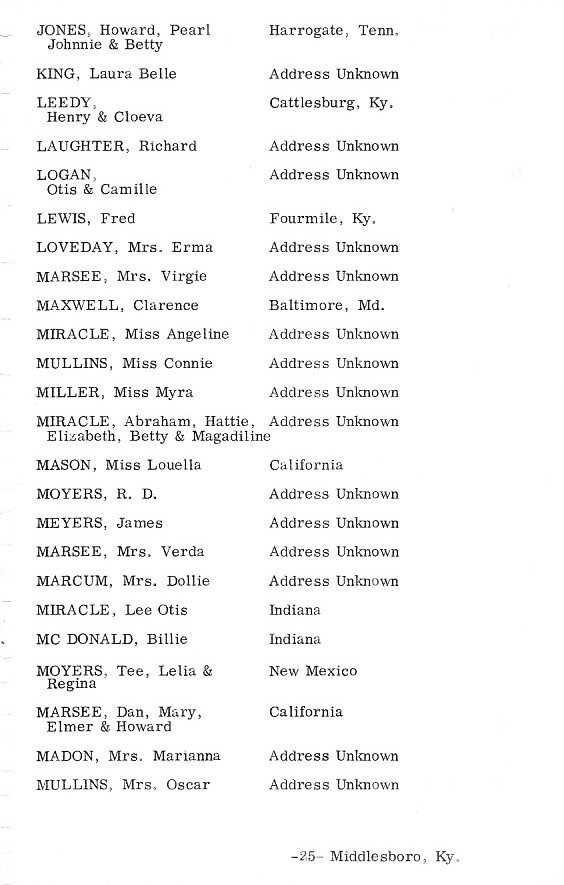 | | |
|---|---|
| JONES, Howard, Pearl Johnnie & Betty | Harrogate, Tenn. |
| KING, Laura Belle | Address Unknown |
| LEEDY, Henry & Cloeva | Cattlesburg, Ky. |
| LAUGHTER, Richard | Address Unknown |
| LOGAN, Otis & Camille | Address Unknown |
| LEWIS, Fred | Fourmile, Ky. |
| LOVEDAY, Mrs. Erma | Address Unknown |
| MARSEE, Mrs. Virgie | Address Unknown |
| MAXWELL, Clarence | Baltimore, Md. |
| MIRACLE, Miss Angeline | Address Unknown |
| MULLINS, Miss Connie | Address Unknown |
| MILLER, Miss Myra | Address Unknown |
| MIRACLE, Abraham, Hattie, Elizabeth, Betty & Magadiline | Address Unknown |
| MASON, Miss Louella | California |
| MOYERS, R. D. | Address Unknown |
| MEYERS, James | Address Unknown |
| MARSEE, Mrs. Verda | Address Unknown |
| MARCUM, Mrs. Dollie | Address Unknown |
| MIRACLE, Lee Otis | Indiana |
| MC DONALD, Billie | Indiana |
| MOYERS, Tee, Lelia & Regina | New Mexico |
| MARSEE, Dan, Mary, Elmer & Howard | California |
| MADON, Mrs. Marianna | Address Unknown |
| MULLINS, Mrs. Oscar | Address Unknown |

-25- Middlesboro, Ky.